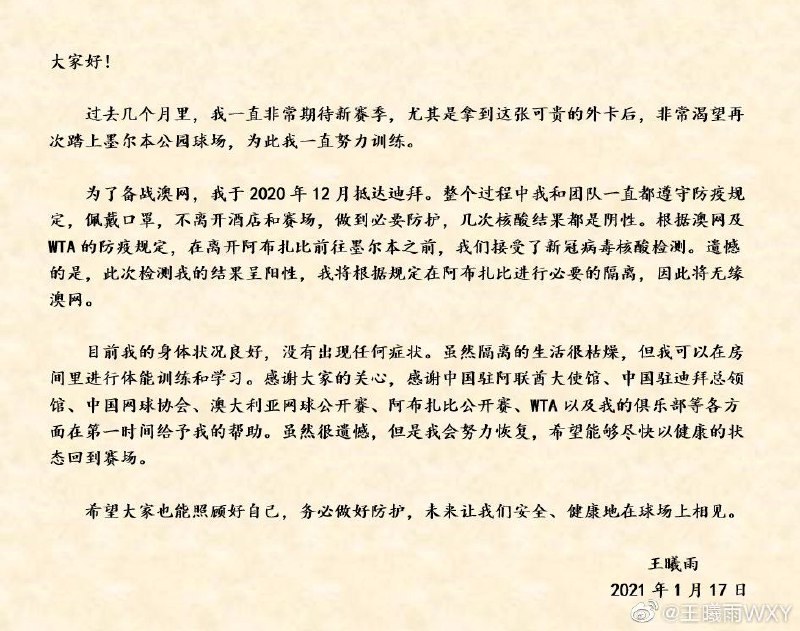 大家好!

过去几个月里，我一直非常期待新赛季，尤其是拿到这张可贵的外卡后，非常渴望再次踏上墨尔本公园球场，为此我一直努力训练。

为了备战澳网，我于 2020 年 12 月抵达迪拜。整个过程中我和团队一直都遵守防疫规定，佩戴口罩，不离开酒店和赛场，做到必要防护，几次核酸结果都是阴性。根据澳网及 WTA 的防疫规定，在离开阿布扎比前往墨尔本之前，我们接受了新冠病毒核酸检测。遗憾的是，此次检测我的结果呈阳性，我将根据规定在阿布扎比进行必要的隔离，因此将无缘澳网。

目前我的身体状况良好，没有出现任何症状。虽然隔离的生活很枯燥，但我可以在房间里进行体能训练和学习。感谢大家的关心，感谢中国驻阿联酋大使馆、中国驻迪拜总领馆、中国网球协会、澳大利亚网球公开赛、阿布扎比公开赛、WTA 以及我的俱乐部等各方面在第一时间给予我的帮助。虽然很遗憾，但是我会努力恢复，希望能够尽快以健康的状态回到赛场。

希望大家也能照顾好自己，务必做好防护，未来让我们安全、健康地在球场上相见。

王曦雨
2021 年 1 月 17 日

@王曦雨WXY